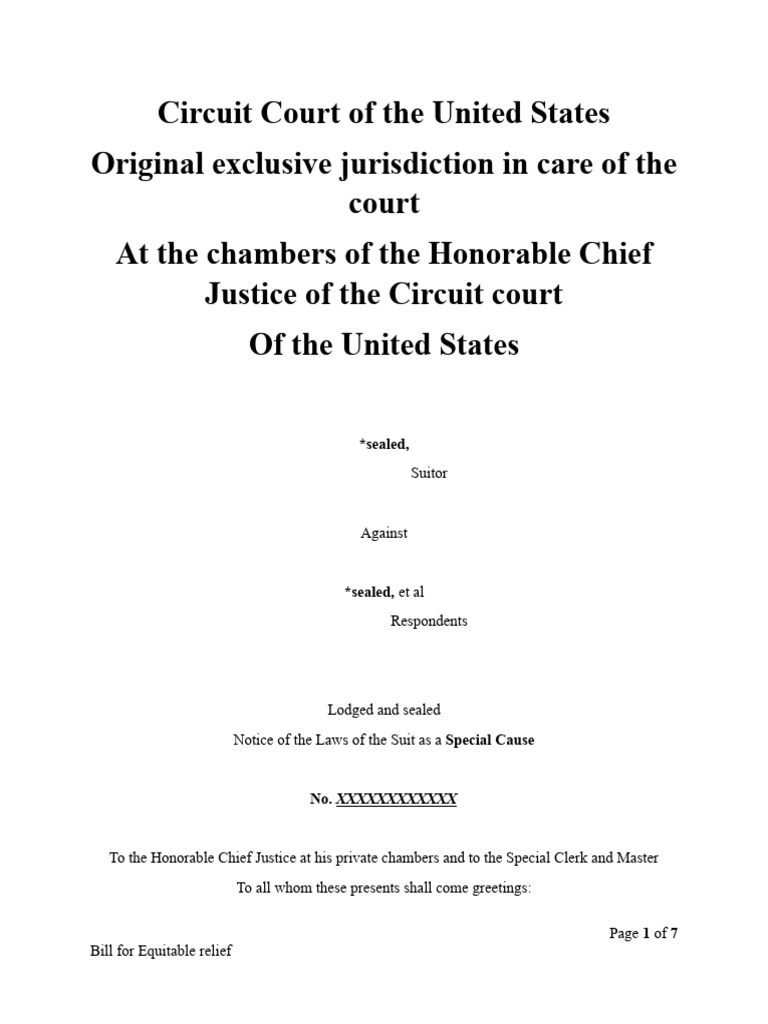 Circuit Court of the United States

Original exclusive jurisdiction in care of the court

At the chambers of the Honorable Chief Justice of the Circuit court

Of the United States

*sealed,

Suitor

Against

*sealed, et al

Respondents

Lodged and sealed

Notice of the Laws of the Suit as a Special Cause

No. XXXXXXXXXXXX

To the Honorable Chief Justice at his private chambers and to the Special Clerk and Master

To all whom these presents shall come greetings:

Page 1 of 7

Bill for Equitable relief